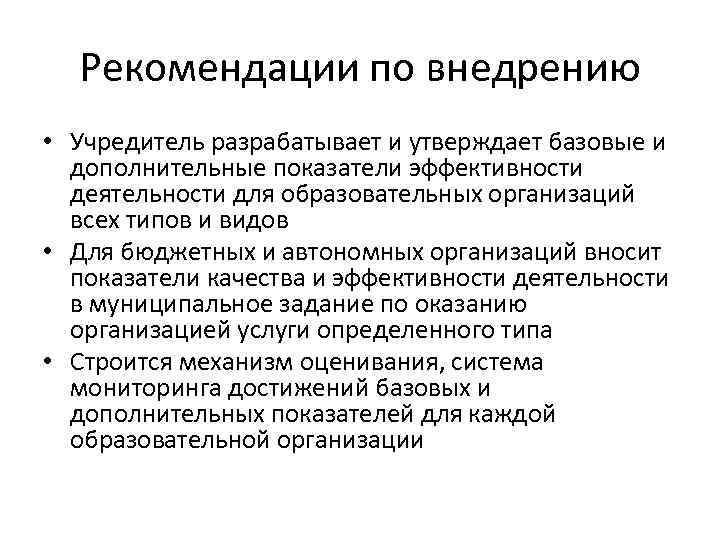 Рекомендации по внедрению

• Учредитель разрабатывает и утверждает базовые и дополнительные показатели эффективности деятельности для образовательных организаций всех типов и видов
• Для бюджетных и автономных организаций вносит показатели качества и эффективности деятельности в муниципальное задание по оказанию организацией услуги определенного типа
• Строится механизм оценивания, система мониторинга достижений базовых и дополнительных показателей для каждой образовательной организации